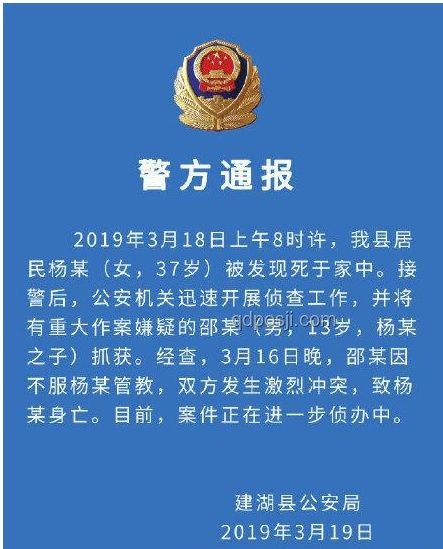 警方通报

2019年3月18日上午8时许，我县居民杨某（女，37岁）被发现死于家中。接警后，公安机关迅速开展侦查工作，并将有重大作案嫌疑的邵某（男，13岁，杨某之子）抓获。经查，3月16日晚，邵某因不服杨某管教，双方发生激烈冲突，致杨某身亡。目前，案件正在进一步侦办中。

gdpesji.com

建湖县公安局
2019年3月19日